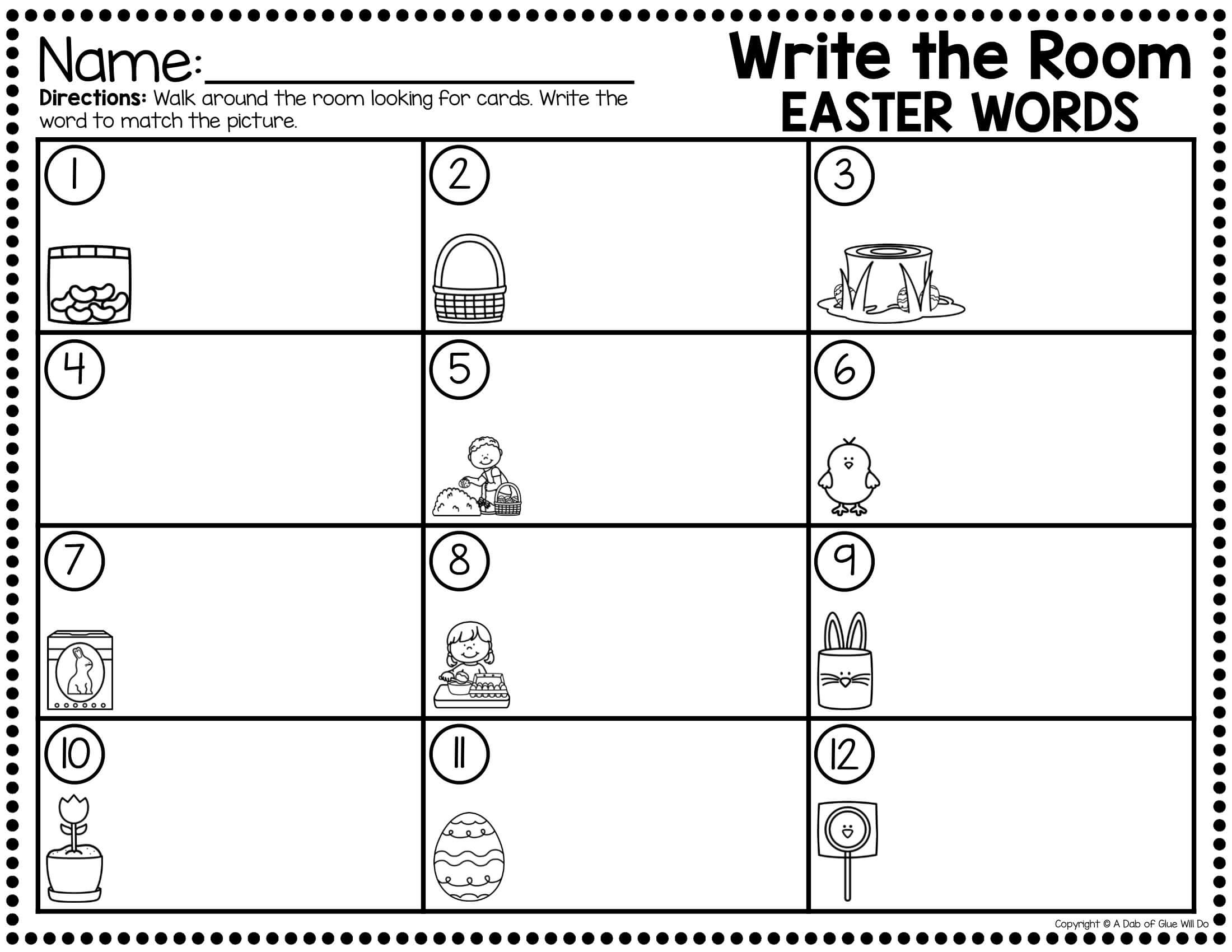 Name:

Directions: Walk around the room looking for cards. Write the word to match the picture.

Write the Room
EASTER WORDS

| 1 | 2 | 3 |
|---|---|---|
| 4 | 5 | 6 |
| 7 | 8 | 9 |
| 10 | 11 | 12 |

Copyright © A Dab of Glue Will Do